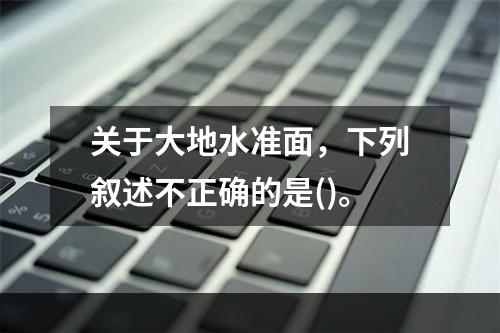 关于大地水准面，下列叙述不正确的是()。